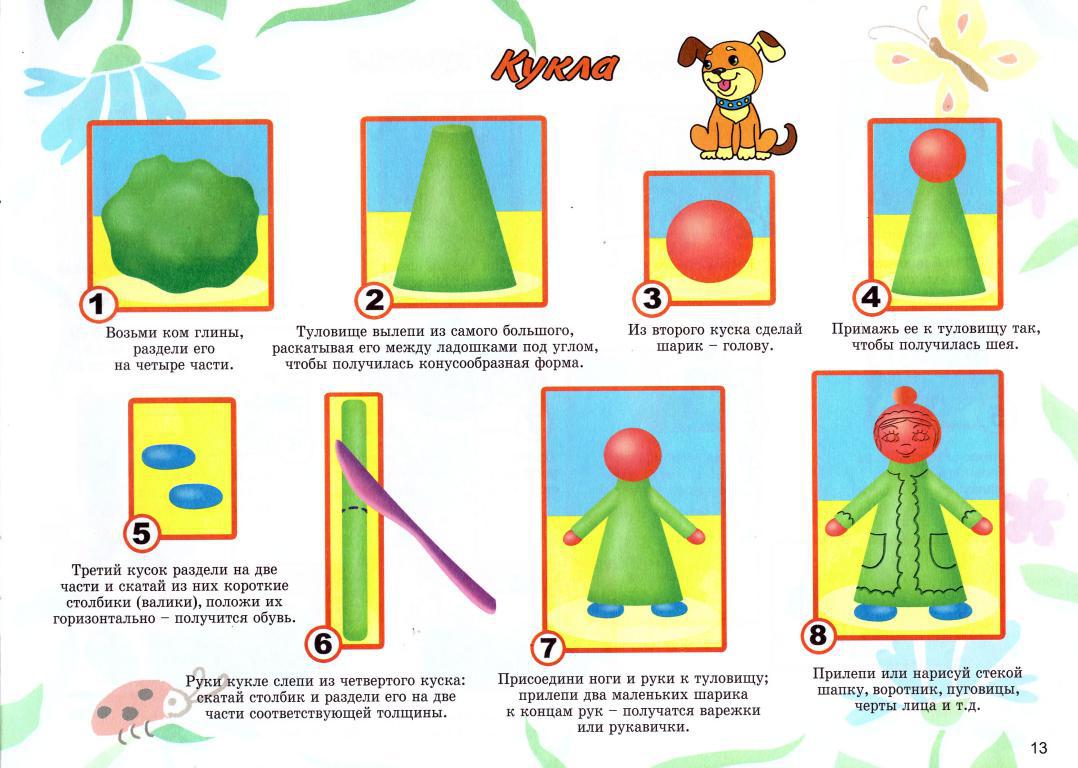 Кукла

1
Возьми ком глины, раздели его на четыре части.

2
Туловище вылепи из самого большого, раскатывая его между ладошками под углом, чтобы получилась конусообразная форма.

3
Из второго куска сделай шарик – голову.

4
Примажь ее к туловищу так, чтобы получилась шея.

5
Третий кусок раздели на две части и скатай из них короткие столбики (валики), положи их горизонтально – получится обувь.

6
Руки кукле слепи из четвертого куска: скатай столбик и раздели его на две части соответствующей толщины.

7
Присоедини ноги и руки к туловищу; прилепи два маленьких шарика к концам рук – получатся варежки или рукавички.

8
Прилепи или нарисуй стекой шапку, воротник, пуговицы, черты лица и т.д.

13